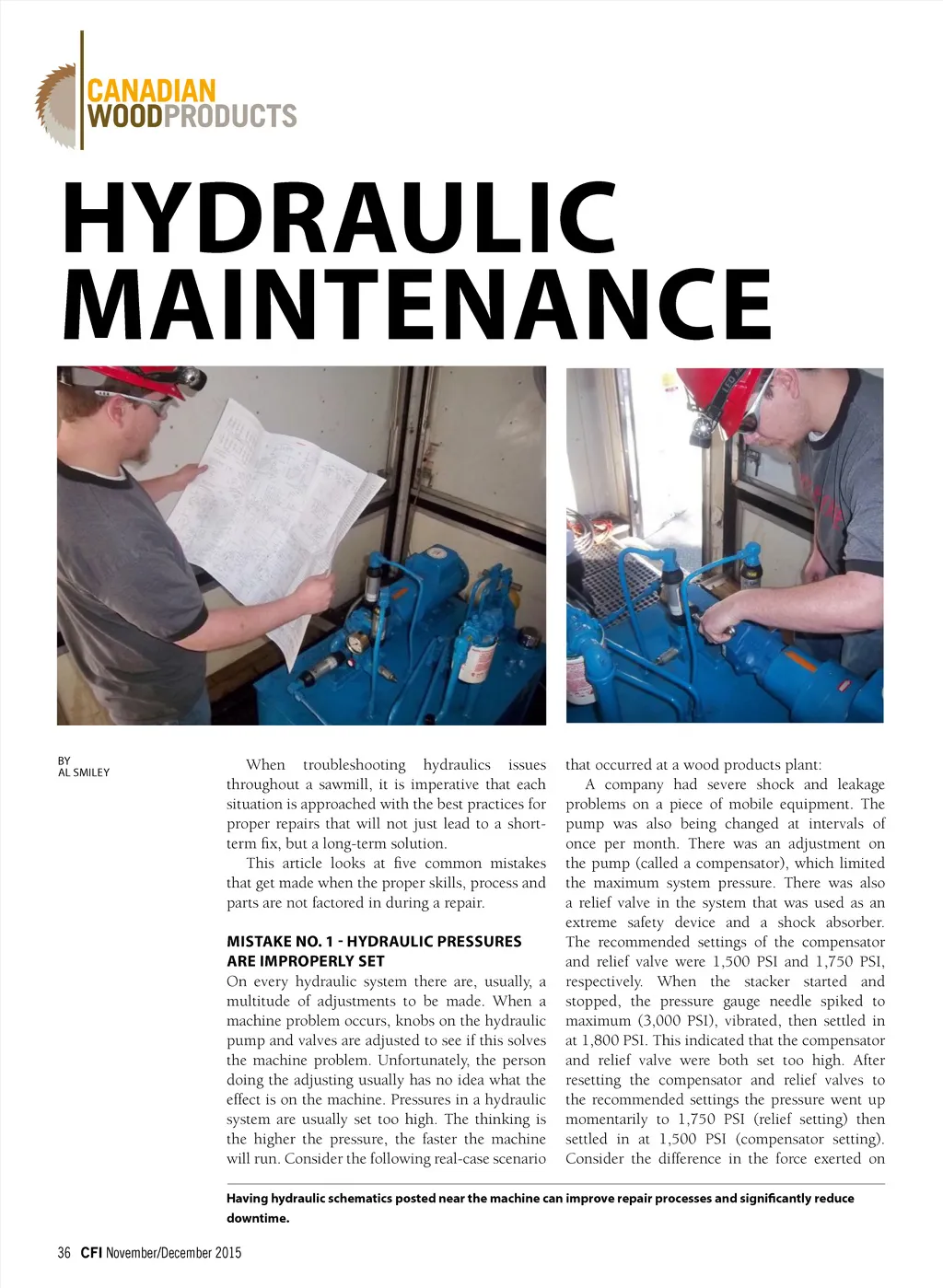 CANADIAN WOODPRODUCTS

HYDRAULIC MAINTENANCE

BY AL SMILEY

When troubleshooting hydraulics issues throughout a sawmill, it is imperative that each situation is approached with the best practices for proper repairs that will not just lead to a short-term fix, but a long-term solution.

This article looks at five common mistakes that get made when the proper skills, process and parts are not factored in during a repair.

MISTAKE NO. 1 - HYDRAULIC PRESSURES ARE IMPROPERLY SET

On every hydraulic system there are, usually, a multitude of adjustments to be made. When a machine problem occurs, knobs on the hydraulic pump and valves are adjusted to see if this solves the machine problem. Unfortunately, the person doing the adjusting usually has no idea what the effect is on the machine. Pressures in a hydraulic system are usually set too high. The thinking is the higher the pressure, the faster the machine will run. Consider the following real-case scenario that occurred at a wood products plant:

A company had severe shock and leakage problems on a piece of mobile equipment. The pump was also being changed at intervals of once per month. There was an adjustment on the pump (called a compensator), which limited the maximum system pressure. There was also a relief valve in the system that was used as an extreme safety device and a shock absorber. The recommended settings of the compensator and relief valve were 1,500 PSI and 1,750 PSI, respectively. When the stacker started and stopped, the pressure gauge needle spiked to maximum (3,000 PSI), vibrated, then settled in at 1,800 PSI. This indicated that the compensator and relief valve were both set too high. After resetting the compensator and relief valves to the recommended settings the pressure went up momentarily to 1,750 PSI (relief setting) then settled in at 1,500 PSI (compensator setting). Consider the difference in the force exerted on

Having hydraulic schematics posted near the machine can improve repair processes and significantly reduce downtime.

36 CFI November/December 2015